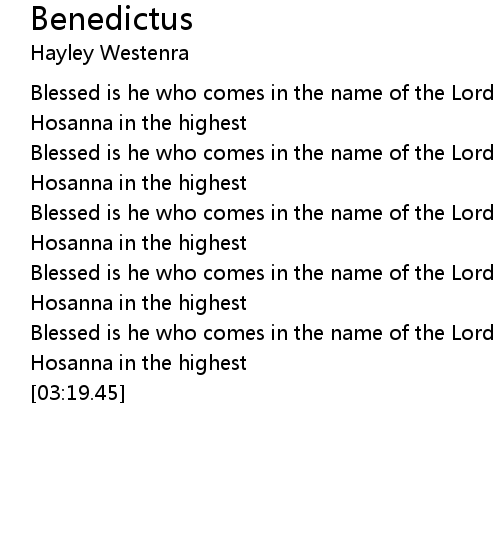 Benedictus
Hayley Westenra

Blessed is he who comes in the name of the Lord
Hosanna in the highest
Blessed is he who comes in the name of the Lord
Hosanna in the highest
Blessed is he who comes in the name of the Lord
Hosanna in the highest
Blessed is he who comes in the name of the Lord
Hosanna in the highest
Blessed is he who comes in the name of the Lord
Hosanna in the highest
[03:19.45]